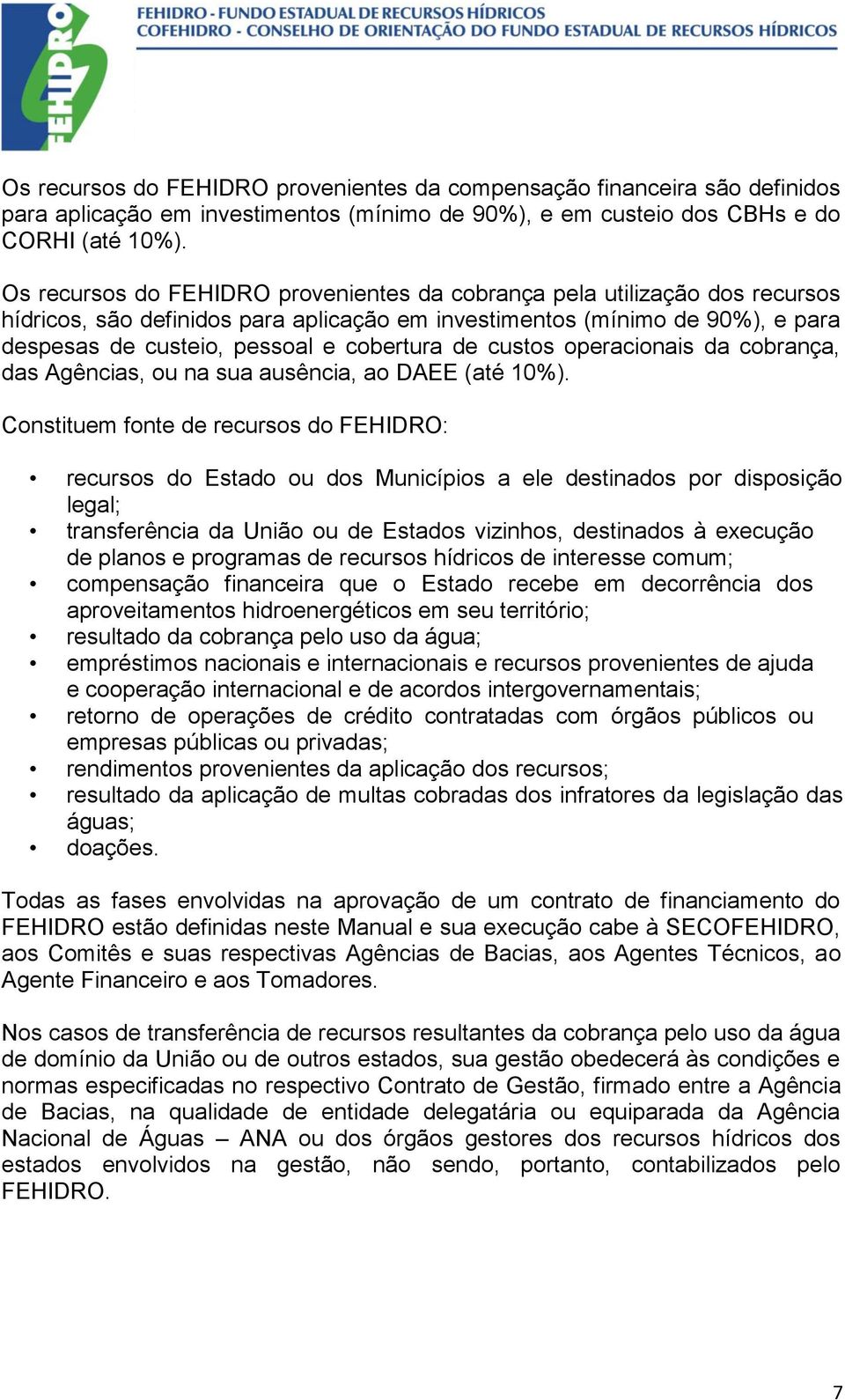 FEHIDRO

FEHIDRO - FUNDO ESTADUAL DE RECURSOS HÍDRICOS
COFEHIDRO - CONSELHO DE ORIENTAÇÃO DO FUNDO ESTADUAL DE RECURSOS HÍDRICOS

Os recursos do FEHIDRO provenientes da compensação financeira são definidos para aplicação em investimentos (mínimo de 90%), e em custeio dos CBHs e do CORHI (até 10%).

Os recursos do FEHIDRO provenientes da cobrança pela utilização dos recursos hídricos, são definidos para aplicação em investimentos (mínimo de 90%), e para despesas de custeio, pessoal e cobertura de custos operacionais da cobrança, das Agências, ou na sua ausência, ao DAEE (até 10%).

Constituem fonte de recursos do FEHIDRO:

• recursos do Estado ou dos Municípios a ele destinados por disposição legal;
• transferência da União ou de Estados vizinhos, destinados à execução de planos e programas de recursos hídricos de interesse comum;
• compensação financeira que o Estado recebe em decorrência dos aproveitamentos hidroenergéticos em seu território;
• resultado da cobrança pelo uso da água;
• empréstimos nacionais e internacionais e recursos provenientes de ajuda e cooperação internacional e de acordos intergovernamentais;
• retorno de operações de crédito contratadas com órgãos públicos ou empresas públicas ou privadas;
• rendimentos provenientes da aplicação dos recursos;
• resultado da aplicação de multas cobradas dos infratores da legislação das águas;
• doações.

Todas as fases envolvidas na aprovação de um contrato de financiamento do FEHIDRO estão definidas neste Manual e sua execução cabe à SECOFEHIDRO, aos Comitês e suas respectivas Agências de Bacias, aos Agentes Técnicos, ao Agente Financeiro e aos Tomadores.

Nos casos de transferência de recursos resultantes da cobrança pelo uso da água de domínio da União ou de outros estados, sua gestão obedecerá às condições e normas especificadas no respectivo Contrato de Gestão, firmado entre a Agência de Bacias, na qualidade de entidade delegatária ou equiparada da Agência Nacional de Águas – ANA ou dos órgãos gestores dos recursos hídricos dos estados envolvidos na gestão, não sendo, portanto, contabilizados pelo FEHIDRO.

7